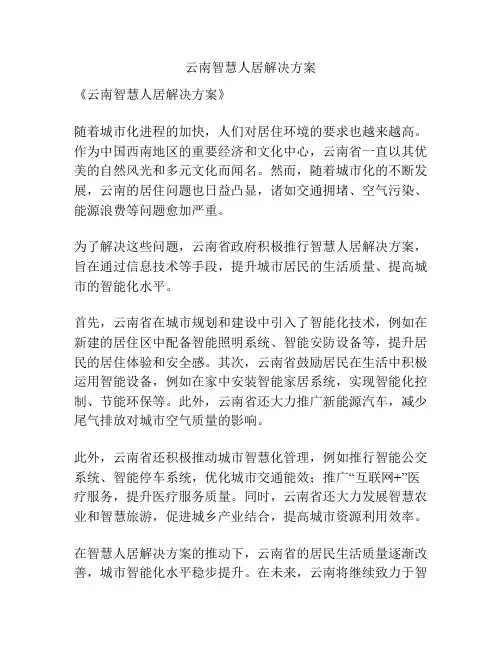 云南智慧人居解决方案

《云南智慧人居解决方案》

随着城市化进程的加快，人们对居住环境的要求也越来越高。作为中国西南地区的重要经济和文化中心，云南省一直以其优美的自然风光和多元文化而闻名。然而，随着城市化的不断发展，云南的居住问题也日益凸显，诸如交通拥堵、空气污染、能源浪费等问题愈加严重。

为了解决这些问题，云南省政府积极推行智慧人居解决方案，旨在通过信息技术等手段，提升城市居民的生活质量、提高城市的智能化水平。

首先，云南省在城市规划和建设中引入了智能化技术，例如在新建的居住区中配备智能照明系统、智能安防设备等，提升居民的居住体验和安全感。其次，云南省鼓励居民在生活中积极运用智能设备，例如在家中安装智能家居系统，实现智能化控制、节能环保等。此外，云南省还大力推广新能源汽车，减少尾气排放对城市空气质量的影响。

此外，云南省还积极推动城市智慧化管理，例如推行智能公交系统、智能停车系统，优化城市交通能效；推广“互联网+”医疗服务，提升医疗服务质量。同时，云南省还大力发展智慧农业和智慧旅游，促进城乡产业结合，提高城市资源利用效率。

在智慧人居解决方案的推动下，云南省的居民生活质量逐渐改善，城市智能化水平稳步提升。在未来，云南将继续致力于智